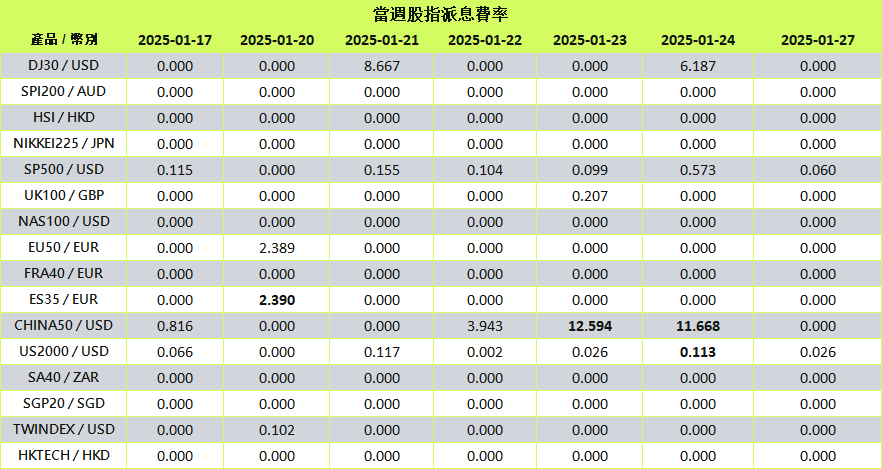 當週股指派息費率

| 產品 / 幣別 | 2025-01-17 | 2025-01-20 | 2025-01-21 | 2025-01-22 | 2025-01-23 | 2025-01-24 | 2025-01-27 |
|---|---|---|---|---|---|---|---|
| DJ30 / USD | 0.000 | 0.000 | 8.667 | 0.000 | 0.000 | 6.187 | 0.000 |
| SPI200 / AUD | 0.000 | 0.000 | 0.000 | 0.000 | 0.000 | 0.000 | 0.000 |
| HSI / HKD | 0.000 | 0.000 | 0.000 | 0.000 | 0.000 | 0.000 | 0.000 |
| NIKKEI225 / JPN | 0.000 | 0.000 | 0.000 | 0.000 | 0.000 | 0.000 | 0.000 |
| SP500 / USD | 0.115 | 0.000 | 0.155 | 0.104 | 0.099 | 0.573 | 0.060 |
| UK100 / GBP | 0.000 | 0.000 | 0.000 | 0.000 | 0.207 | 0.000 | 0.000 |
| NAS100 / USD | 0.000 | 0.000 | 0.000 | 0.000 | 0.000 | 0.000 | 0.000 |
| EU50 / EUR | 0.000 | 2.389 | 0.000 | 0.000 | 0.000 | 0.000 | 0.000 |
| FRA40 / EUR | 0.000 | 0.000 | 0.000 | 0.000 | 0.000 | 0.000 | 0.000 |
| ES35 / EUR | 0.000 | 2.390 | 0.000 | 0.000 | 0.000 | 0.000 | 0.000 |
| CHINA50 / USD | 0.816 | 0.000 | 0.000 | 3.943 | 12.594 | 11.668 | 0.000 |
| US2000 / USD | 0.066 | 0.000 | 0.117 | 0.002 | 0.026 | 0.113 | 0.026 |
| SA40 / ZAR | 0.000 | 0.000 | 0.000 | 0.000 | 0.000 | 0.000 | 0.000 |
| SGP20 / SGD | 0.000 | 0.000 | 0.000 | 0.000 | 0.000 | 0.000 | 0.000 |
| TWINDEX / USD | 0.000 | 0.102 | 0.000 | 0.000 | 0.000 | 0.000 | 0.000 |
| HKTECH / HKD | 0.000 | 0.000 | 0.000 | 0.000 | 0.000 | 0.000 | 0.000 |